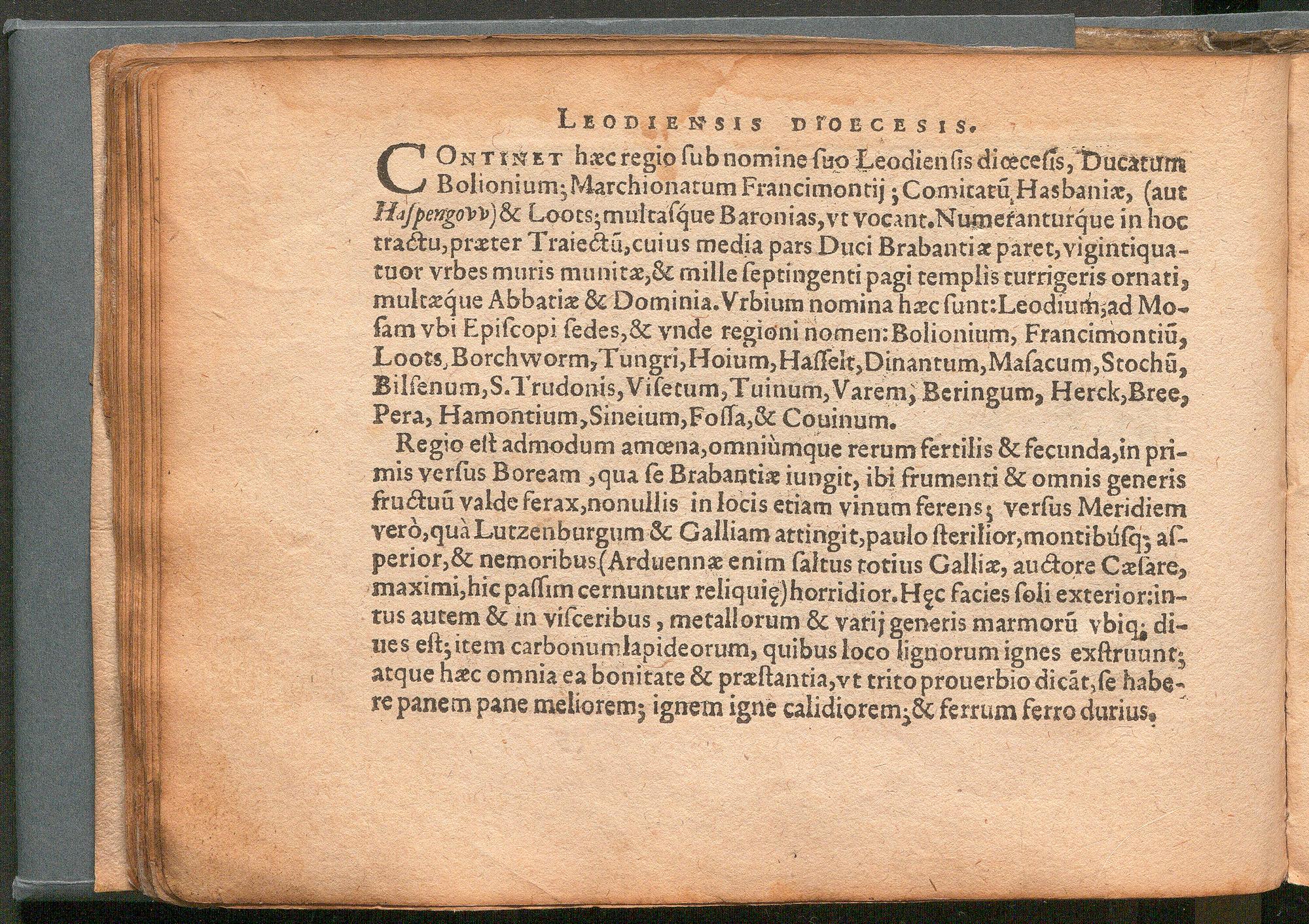 LEODIENSIS DIOECESIS.

CONTINET hæc regio ſub nomine ſuo Leodienſis diœceſis, Ducatum Bolionium; Marchionatum Francimontij; Comitatū Hasbaniæ, (aut Haſpengovv) & Loots; multaſque Baronias, vt vocant. Numeranturque in hoc tractu, præter Traiectū, cuius media pars Duci Brabantiæ paret, vigintiquatuor vrbes muris munitæ, & mille ſeptingenti pagi templis turrigeris ornati, multæque Abbatiæ & Dominia. Vrbium nomina hæc ſunt: Leodium, ad Moſam vbi Epiſcopi ſedes, & vnde regioni nomen: Bolionium, Francimontiū, Loots, Borchworm, Tungri, Hoium, Haſſelt, Dinantum, Maſacum, Stochū, Bilſenum, S. Trudonis, Viſetum, Tuinum, Varem, Beringum, Herck, Bree, Pera, Hamontium, Sineium, Foſſa, & Couinum.

Regio eſt admodum amœna, omniùmque rerum fertilis & fecunda, in primis verſus Boream, qua ſe Brabantiæ iungit, ibi frumenti & omnis generis fructuū valde ferax, nonullis in locis etiam vinum ferens; verſus Meridiem verò, quà Lutzenburgum & Galliam attingit, paulo ſterilior, montibúſq; aſperior, & nemoribus (Arduennæ enim ſaltus totius Galliæ, auctore Cæſare, maximi, hic paſſim cernuntur reliquię) horridior. Hęc facies ſoli exterior: intus autem & in viſceribus, metallorum & varij generis marmorū vbiq; diues eſt; item carbonum lapideorum, quibus loco lignorum ignes exſtruunt; atque hæc omnia ea bonitate & præſtantia, vt trito prouerbio dicāt, ſe habere panem pane meliorem; ignem igne calidiorem; & ferrum ferro durius.